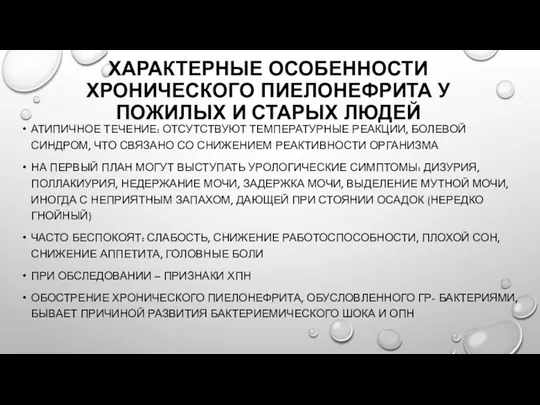 ХАРАКТЕРНЫЕ ОСОБЕННОСТИ ХРОНИЧЕСКОГО ПИЕЛОНЕФРИТА У ПОЖИЛЫХ И СТАРЫХ ЛЮДЕЙ

• АТИПИЧНОЕ ТЕЧЕНИЕ: ОТСУТСТВУЮТ ТЕМПЕРАТУРНЫЕ РЕАКЦИИ, БОЛЕВОЙ СИНДРОМ, ЧТО СВЯЗАНО СО СНИЖЕНИЕМ РЕАКТИВНОСТИ ОРГАНИЗМА

• НА ПЕРВЫЙ ПЛАН МОГУТ ВЫСТУПАТЬ УРОЛОГИЧЕСКИЕ СИМПТОМЫ: ДИЗУРИЯ, ПОЛЛАКИУРИЯ, НЕДЕРЖАНИЕ МОЧИ, ЗАДЕРЖКА МОЧИ, ВЫДЕЛЕНИЕ МУТНОЙ МОЧИ, ИНОГДА С НЕПРИЯТНЫМ ЗАПАХОМ, ДАЮЩЕЙ ПРИ СТОЯНИИ ОСАДОК (НЕРЕДКО ГНОЙНЫЙ)

• ЧАСТО БЕСПОКОЯТ: СЛАБОСТЬ, СНИЖЕНИЕ РАБОТОСПОСОБНОСТИ, ПЛОХОЙ СОН, СНИЖЕНИЕ АППЕТИТА, ГОЛОВНЫЕ БОЛИ

• ПРИ ОБСЛЕДОВАНИИ – ПРИЗНАКИ ХПН

• ОБОСТРЕНИЕ ХРОНИЧЕСКОГО ПИЕЛОНЕФРИТА, ОБУСЛОВЛЕННОГО ГР- БАКТЕРИЯМИ, БЫВАЕТ ПРИЧИНОЙ РАЗВИТИЯ БАКТЕРИЕМИЧЕСКОГО ШОКА И ОПН